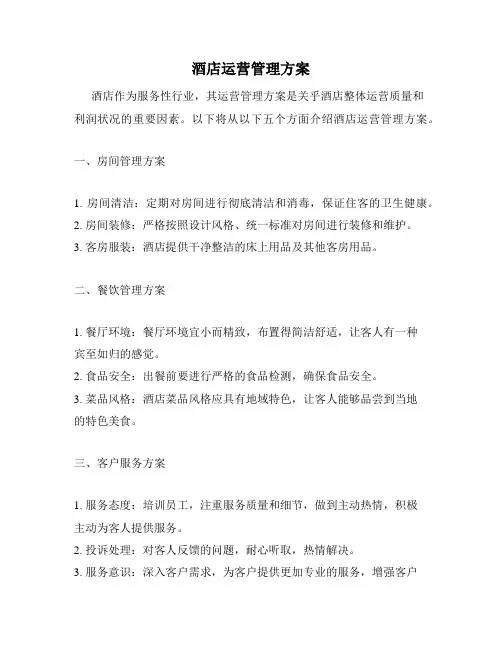 酒店运营管理方案

酒店作为服务性行业，其运营管理方案是关乎酒店整体运营质量和利润状况的重要因素。以下将从以下五个方面介绍酒店运营管理方案。

一、房间管理方案

1. 房间清洁：定期对房间进行彻底清洁和消毒，保证住客的卫生健康。
2. 房间装修：严格按照设计风格、统一标准对房间进行装修和维护。
3. 客房服装：酒店提供干净整洁的床上用品及其他客房用品。

二、餐饮管理方案

1. 餐厅环境：餐厅环境宜小而精致，布置得简洁舒适，让客人有一种宾至如归的感觉。
2. 食品安全：出餐前要进行严格的食品检测，确保食品安全。
3. 菜品风格：酒店菜品风格应具有地域特色，让客人能够品尝到当地的特色美食。

三、客户服务方案

1. 服务态度：培训员工，注重服务质量和细节，做到主动热情，积极主动为客人提供服务。
2. 投诉处理：对客人反馈的问题，耐心听取，热情解决。
3. 服务意识：深入客户需求，为客户提供更加专业的服务，增强客户